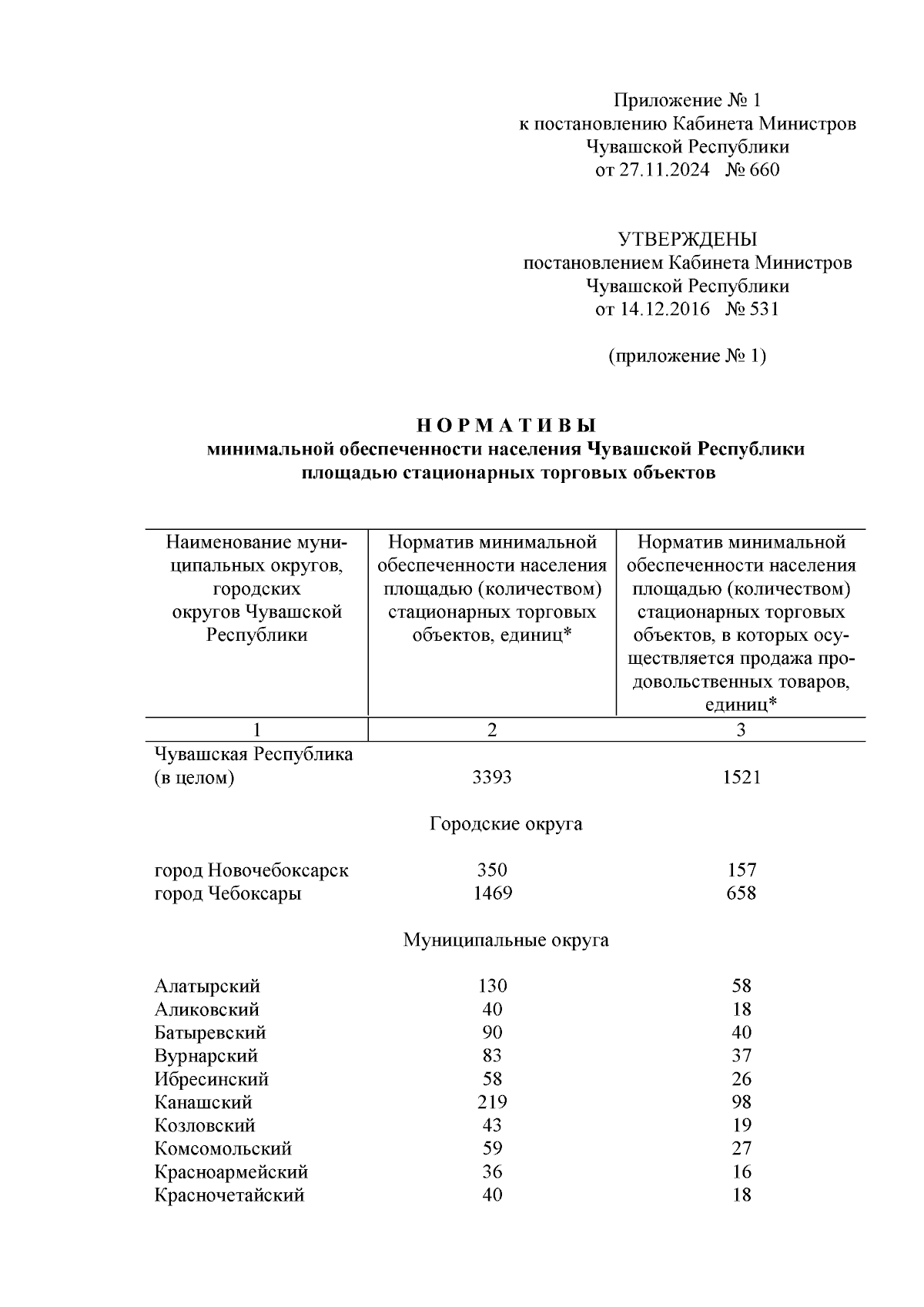 Приложение № 1
к постановлению Кабинета Министров
Чувашской Республики
от 27.11.2024 № 660

УТВЕРЖДЕНЫ
постановлением Кабинета Министров
Чувашской Республики
от 14.12.2016 № 531

(приложение № 1)

НОРМАТИВЫ
минимальной обеспеченности населения Чувашской Республики
площадью стационарных торговых объектов

| Наименование муниципальных округов, городских округов Чувашской Республики | Норматив минимальной обеспеченности населения площадью (количеством) стационарных торговых объектов, единиц* | Норматив минимальной обеспеченности населения площадью (количеством) стационарных торговых объектов, в которых осуществляется продажа продовольственных товаров, единиц* |
|---|---|---|
| 1 | 2 | 3 |
| Чувашская Республика (в целом) | 3393 | 1521 |
| | Городские округа | |
| город Новочебоксарск | 350 | 157 |
| город Чебоксары | 1469 | 658 |
| | Муниципальные округа | |
| Алатырский | 130 | 58 |
| Аликовский | 40 | 18 |
| Батыревский | 90 | 40 |
| Вурнарский | 83 | 37 |
| Ибресинский | 58 | 26 |
| Канашский | 219 | 98 |
| Козловский | 43 | 19 |
| Комсомольский | 59 | 27 |
| Красноармейский | 36 | 16 |
| Красночетайский | 40 | 18 |